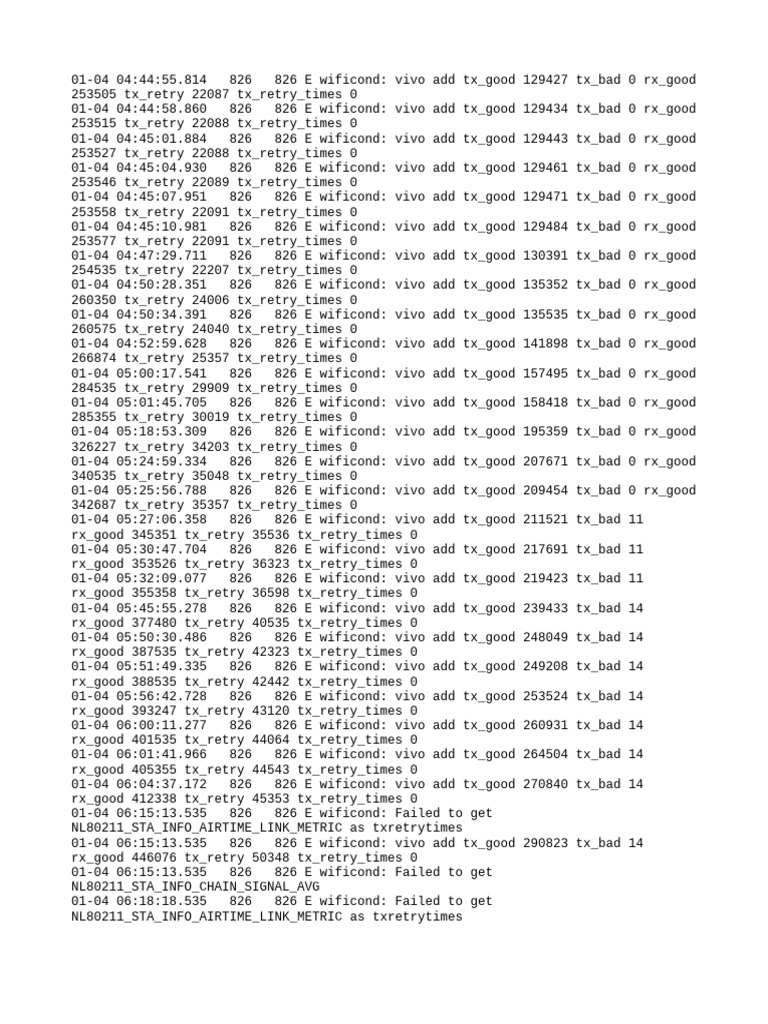 01-04 04:44:55.814 826 826 E wificond: vivo add tx_good 129427 tx_bad 0 rx_good 253505 tx_retry 22087 tx_retry_times 0
01-04 04:44:58.860 826 826 E wificond: vivo add tx_good 129434 tx_bad 0 rx_good 253515 tx_retry 22088 tx_retry_times 0
01-04 04:45:01.884 826 826 E wificond: vivo add tx_good 129443 tx_bad 0 rx_good 253527 tx_retry 22088 tx_retry_times 0
01-04 04:45:04.930 826 826 E wificond: vivo add tx_good 129461 tx_bad 0 rx_good 253546 tx_retry 22089 tx_retry_times 0
01-04 04:45:07.951 826 826 E wificond: vivo add tx_good 129471 tx_bad 0 rx_good 253558 tx_retry 22091 tx_retry_times 0
01-04 04:45:10.981 826 826 E wificond: vivo add tx_good 129484 tx_bad 0 rx_good 253577 tx_retry 22091 tx_retry_times 0
01-04 04:47:29.711 826 826 E wificond: vivo add tx_good 130391 tx_bad 0 rx_good 254535 tx_retry 22207 tx_retry_times 0
01-04 04:50:28.351 826 826 E wificond: vivo add tx_good 135352 tx_bad 0 rx_good 260350 tx_retry 24006 tx_retry_times 0
01-04 04:50:34.391 826 826 E wificond: vivo add tx_good 135535 tx_bad 0 rx_good 260575 tx_retry 24040 tx_retry_times 0
01-04 04:52:59.628 826 826 E wificond: vivo add tx_good 141898 tx_bad 0 rx_good 266874 tx_retry 25357 tx_retry_times 0
01-04 05:00:17.541 826 826 E wificond: vivo add tx_good 157495 tx_bad 0 rx_good 284535 tx_retry 29909 tx_retry_times 0
01-04 05:01:45.705 826 826 E wificond: vivo add tx_good 158418 tx_bad 0 rx_good 285355 tx_retry 30019 tx_retry_times 0
01-04 05:18:53.309 826 826 E wificond: vivo add tx_good 195359 tx_bad 0 rx_good 326227 tx_retry 34203 tx_retry_times 0
01-04 05:24:59.334 826 826 E wificond: vivo add tx_good 207671 tx_bad 0 rx_good 340535 tx_retry 35048 tx_retry_times 0
01-04 05:25:56.788 826 826 E wificond: vivo add tx_good 209454 tx_bad 0 rx_good 342687 tx_retry 35357 tx_retry_times 0
01-04 05:27:06.358 826 826 E wificond: vivo add tx_good 211521 tx_bad 11 rx_good 345351 tx_retry 35536 tx_retry_times 0
01-04 05:30:47.704 826 826 E wificond: vivo add tx_good 217691 tx_bad 11 rx_good 353526 tx_retry 36323 tx_retry_times 0
01-04 05:32:09.077 826 826 E wificond: vivo add tx_good 219423 tx_bad 11 rx_good 355358 tx_retry 36598 tx_retry_times 0
01-04 05:45:55.278 826 826 E wificond: vivo add tx_good 239433 tx_bad 14 rx_good 377480 tx_retry 40535 tx_retry_times 0
01-04 05:50:30.486 826 826 E wificond: vivo add tx_good 248049 tx_bad 14 rx_good 387535 tx_retry 42323 tx_retry_times 0
01-04 05:51:49.335 826 826 E wificond: vivo add tx_good 249208 tx_bad 14 rx_good 388535 tx_retry 42442 tx_retry_times 0
01-04 05:56:42.728 826 826 E wificond: vivo add tx_good 253524 tx_bad 14 rx_good 393247 tx_retry 43120 tx_retry_times 0
01-04 06:00:11.277 826 826 E wificond: vivo add tx_good 260931 tx_bad 14 rx_good 401535 tx_retry 44064 tx_retry_times 0
01-04 06:01:41.966 826 826 E wificond: vivo add tx_good 264504 tx_bad 14 rx_good 405355 tx_retry 44543 tx_retry_times 0
01-04 06:04:37.172 826 826 E wificond: vivo add tx_good 270840 tx_bad 14 rx_good 412338 tx_retry 45353 tx_retry_times 0
01-04 06:15:13.535 826 826 E wificond: Failed to get NL80211_STA_INFO_AIRTIME_LINK_METRIC as txretrytimes
01-04 06:15:13.535 826 826 E wificond: vivo add tx_good 290823 tx_bad 14 rx_good 446076 tx_retry 50348 tx_retry_times 0
01-04 06:15:13.535 826 826 E wificond: Failed to get NL80211_STA_INFO_CHAIN_SIGNAL_AVG
01-04 06:18:18.535 826 826 E wificond: Failed to get NL80211_STA_INFO_AIRTIME_LINK_METRIC as txretrytimes